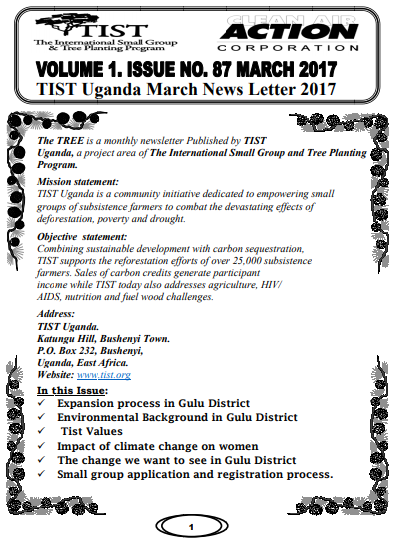 TIST
The International Small Group & Tree Planting Program

CLEAN AIR
ACTION
CORPORATION

VOLUME 1. ISSUE NO. 87 MARCH 2017
TIST Uganda March News Letter 2017

The TREE is a monthly newsletter Published by TIST Uganda, a project area of The International Small Group and Tree Planting Program.

Mission statement:
TIST Uganda is a community initiative dedicated to empowering small groups of subsistence farmers to combat the devastating effects of deforestation, poverty and drought.

Objective statement:
Combining sustainable development with carbon sequestration, TIST supports the reforestation efforts of over 25,000 subsistence farmers. Sales of carbon credits generate participant income while TIST today also addresses agriculture, HIV/AIDS, nutrition and fuel wood challenges.

Address:
TIST Uganda.
Katungu Hill, Bushenyi Town.
P.O. Box 232, Bushenyi,
Uganda, East Africa.
Website: www.tist.org

In this Issue:
✓ Expansion process in Gulu District
✓ Environmental Background in Gulu District
✓ Tist Values
✓ Impact of climate change on women
✓ The change we want to see in Gulu District
✓ Small group application and registration process.

1